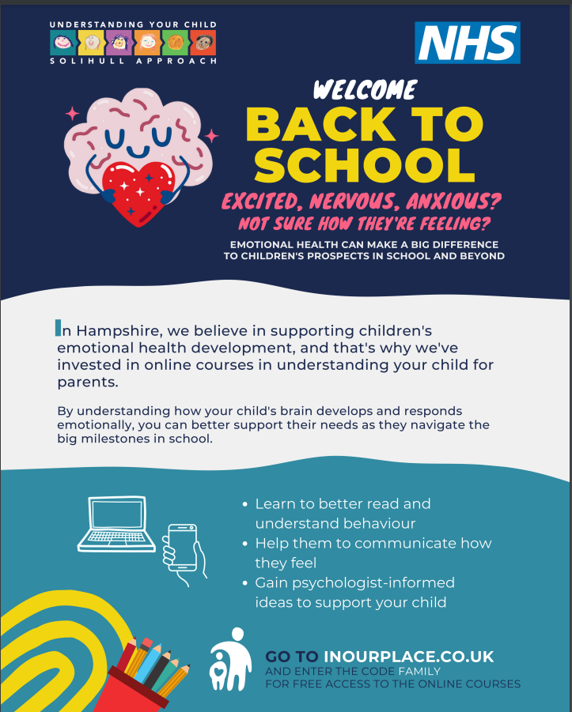 UNDERSTANDING YOUR CHILD
SOLIHULL APPROACH

NHS

WELCOME
BACK TO SCHOOL

EXCITED, NERVOUS, ANXIOUS?
NOT SURE HOW THEY'RE FEELING?

EMOTIONAL HEALTH CAN MAKE A BIG DIFFERENCE TO CHILDREN'S PROSPECTS IN SCHOOL AND BEYOND

In Hampshire, we believe in supporting children's emotional health development, and that's why we've invested in online courses in understanding your child for parents.

By understanding how your child's brain develops and responds emotionally, you can better support their needs as they navigate the big milestones in school.

• Learn to better read and understand behaviour
• Help them to communicate how they feel
• Gain psychologist-informed ideas to support your child

GO TO INOURPLACE.CO.UK
AND ENTER THE CODE FAMILY
FOR FREE ACCESS TO THE ONLINE COURSES